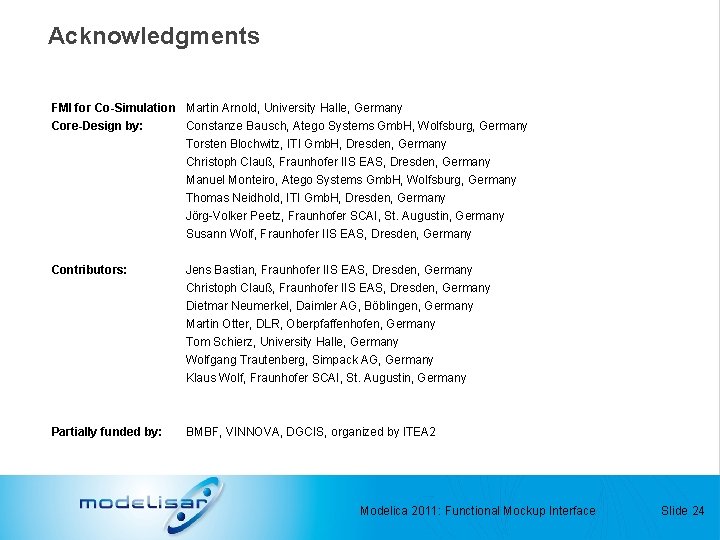 Acknowledgments

FMI for Co-Simulation Core-Design by: Martin Arnold, University Halle, Germany
Constanze Bausch, Atego Systems GmbH, Wolfsburg, Germany
Torsten Blochwitz, ITI GmbH, Dresden, Germany
Christoph Clauß, Fraunhofer IIS EAS, Dresden, Germany
Manuel Monteiro, Atego Systems GmbH, Wolfsburg, Germany
Thomas Neidhold, ITI GmbH, Dresden, Germany
Jörg-Volker Peetz, Fraunhofer SCAI, St. Augustin, Germany
Susann Wolf, Fraunhofer IIS EAS, Dresden, Germany

Contributors: Jens Bastian, Fraunhofer IIS EAS, Dresden, Germany
Christoph Clauß, Fraunhofer IIS EAS, Dresden, Germany
Dietmar Neumerkel, Daimler AG, Böblingen, Germany
Martin Otter, DLR, Oberpfaffenhofen, Germany
Tom Schierz, University Halle, Germany
Wolfgang Trautenberg, Simpack AG, Germany
Klaus Wolf, Fraunhofer SCAI, St. Augustin, Germany

Partially funded by: BMBF, VINNOVA, DGCIS, organized by ITEA2

modelisar

Modelica 2011: Functional Mockup Interface Slide 24